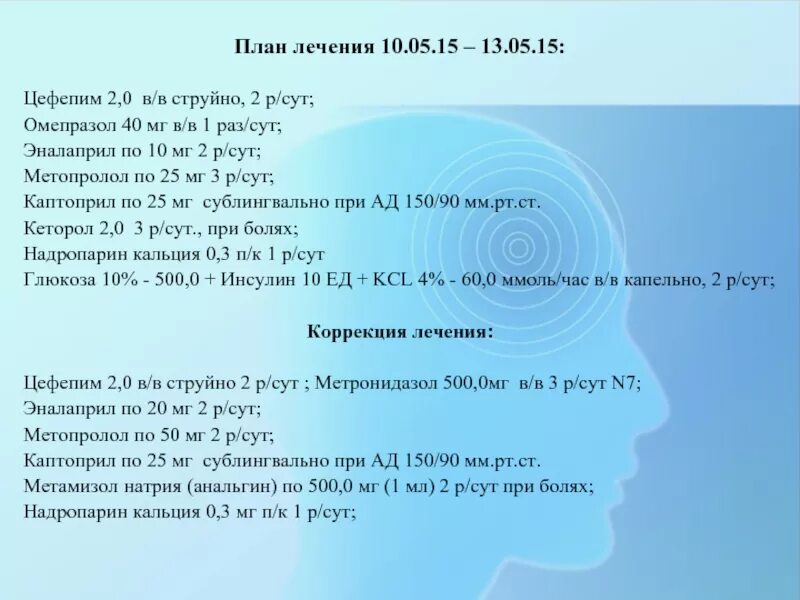 План лечения 10.05.15 – 13.05.15:

Цефепим 2,0 в/в струйно, 2 р/сут;
Омепразол 40 мг в/в 1 раз/сут;
Эналаприл по 10 мг 2 р/сут;
Метопролол по 25 мг 3 р/сут;
Каптоприл по 25 мг сублингвально при АД 150/90 мм.рт.ст.
Кеторол 2,0 3 р/сут., при болях;
Надропарин кальция 0,3 п/к 1 р/сут
Глюкоза 10% - 500,0 + Инсулин 10 ЕД + KCL 4% - 60,0 ммоль/час в/в капельно, 2 р/сут;

Коррекция лечения:

Цефепим 2,0 в/в струйно 2 р/сут ; Метронидазол 500,0мг в/в 3 р/сут N7;
Эналаприл по 20 мг 2 р/сут;
Метопролол по 50 мг 2 р/сут;
Каптоприл по 25 мг сублингвально при АД 150/90 мм.рт.ст.
Метамизол натрия (анальгин) по 500,0 мг (1 мл) 2 р/сут при болях;
Надропарин кальция 0,3 мг п/к 1 р/сут;